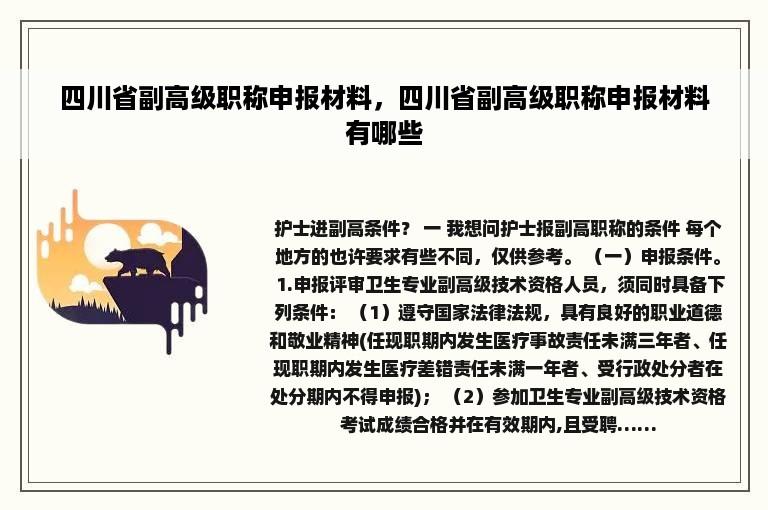 四川省副高级职称申报材料，四川省副高级职称申报材料有哪些

护士进副高条件？ 一 我想问护士报副高职称的条件 每个地方的也许要求有些不同，仅供参考。（一）申报条件。1.申报评审卫生专业副高级技术资格人员，须同时具备下列条件：（1）遵守国家法律法规，具有良好的职业道德和敬业精神(任现职期内发生医疗事故责任未满三年者、任现职期内发生医疗差错责任未满一年者、受行政处分者在处分期内不得申报)；（2）参加卫生专业副高级技术资格考试成绩合格并在有效期内,且受聘......